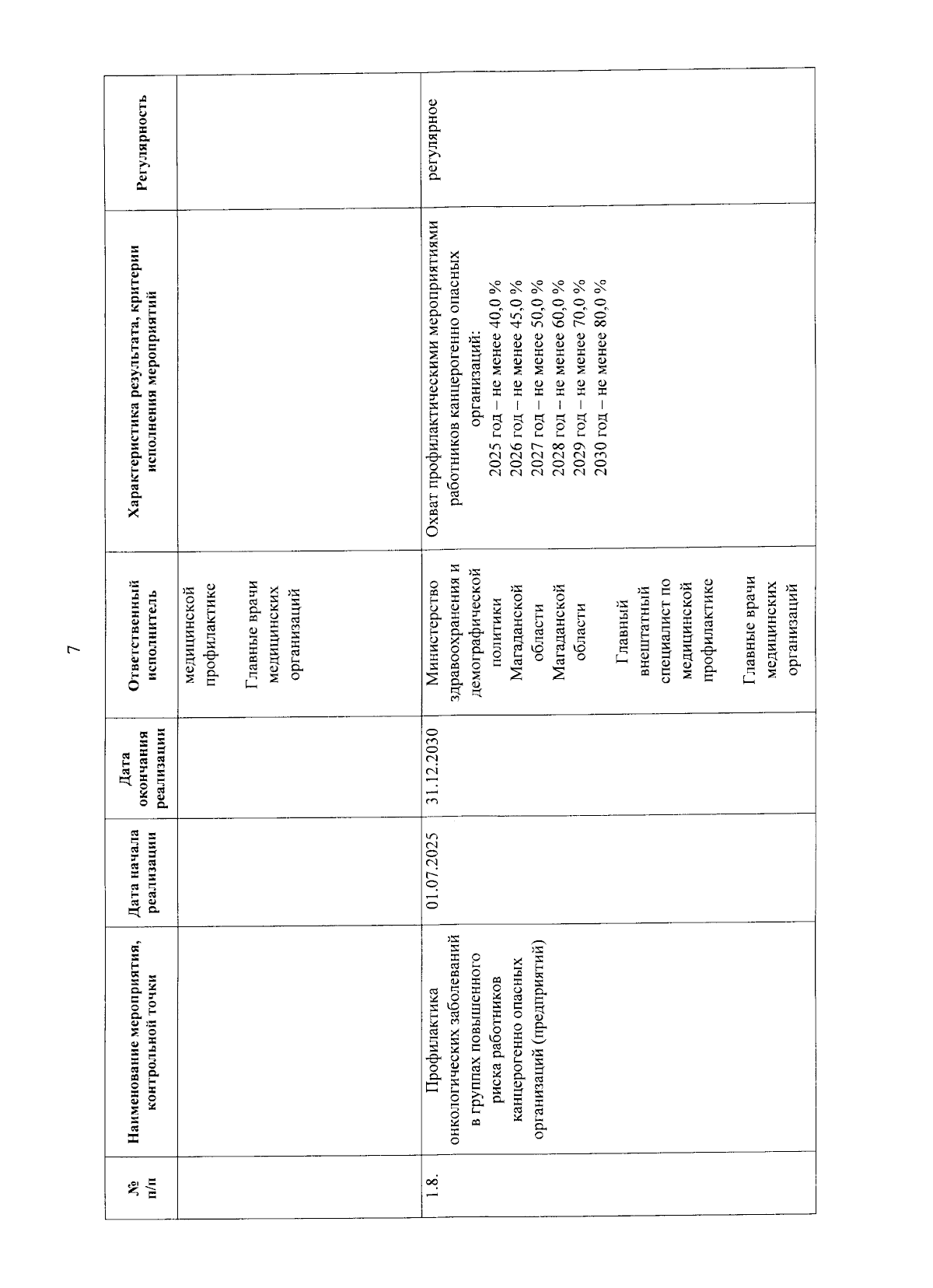 7

| № п/п | Наименование мероприятия, контрольной точки | Дата начала реализации | Дата окончания реализации | Ответственный исполнитель | Характеристика результата, критерии исполнения мероприятий | Регулярность |
|---|---|---|---|---|---|---|
| | | | | медицинской профилактике Главные врачи медицинских организаций | | |
| 1.8. | Профилактика онкологических заболеваний в группах повышенного риска работников канцерогенно опасных организаций (предприятий) | 01.07.2025 | 31.12.2030 | Министерство здравоохранения и демографической политики Магаданской области Магаданской области Главный внештатный специалист по медицинской профилактике Главные врачи медицинских организаций | Охват профилактическими мероприятиями работников канцерогенно опасных организаций: 2025 год – не менее 40,0 % 2026 год – не менее 45,0 % 2027 год – не менее 50,0 % 2028 год – не менее 60,0 % 2029 год – не менее 70,0 % 2030 год – не менее 80,0 % | регулярное |